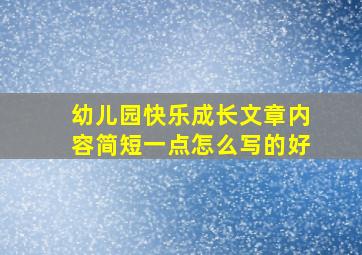 幼儿园快乐成长文章内容简短一点怎么写的好